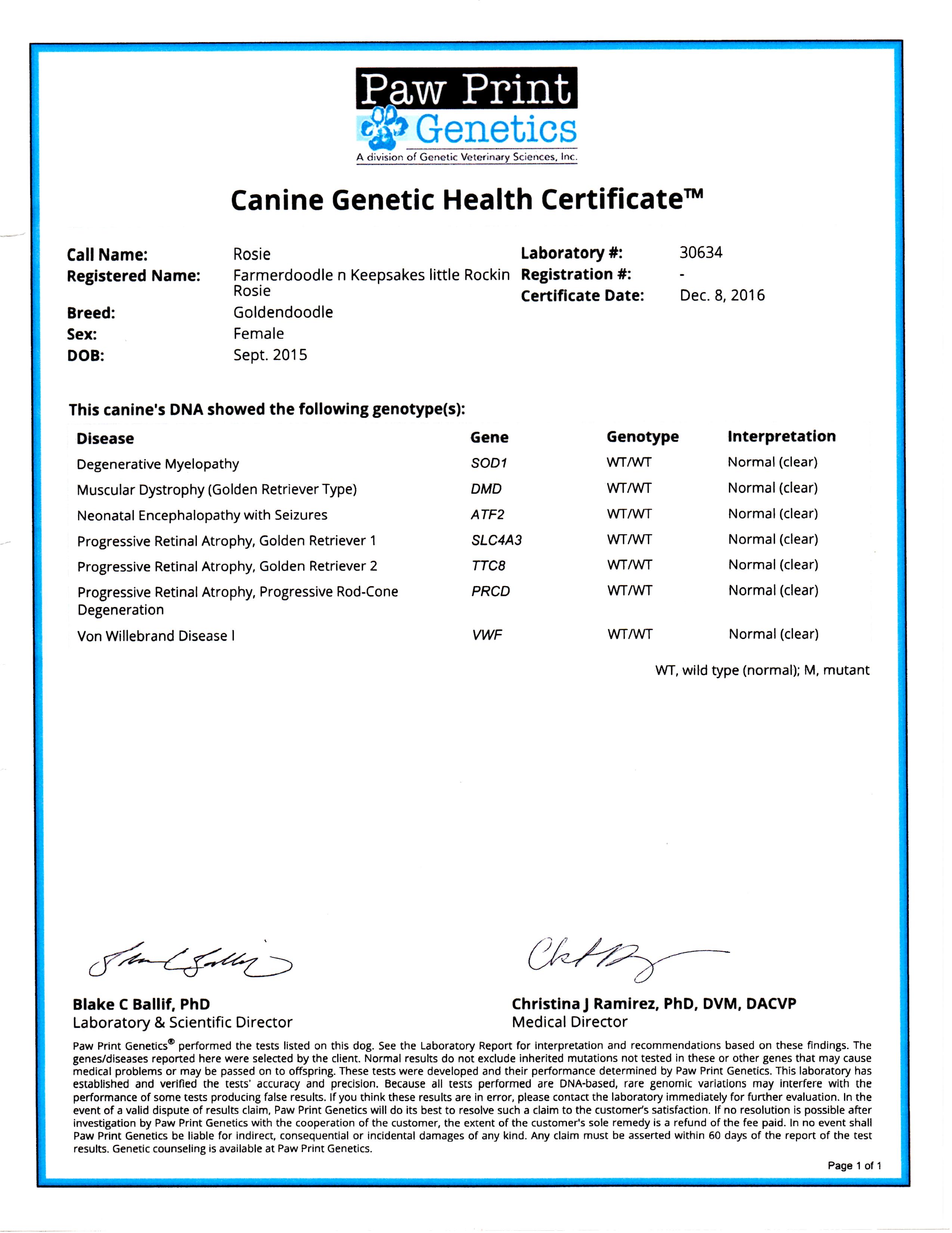 Paw Print Genetics
A division of Genetic Veterinary Sciences, Inc.

Canine Genetic Health Certificate™

Call Name: Rosie
Registered Name: Farmerdoodle n Keepsakes little Rockin Rosie
Breed: Goldendoodle
Sex: Female
DOB: Sept. 2015

Laboratory #: 30634
Registration #: -
Certificate Date: Dec. 8, 2016

This canine's DNA showed the following genotype(s):

| Disease | Gene | Genotype | Interpretation |
|---|---|---|---|
| Degenerative Myelopathy | SOD1 | WT/WT | Normal (clear) |
| Muscular Dystrophy (Golden Retriever Type) | DMD | WT/WT | Normal (clear) |
| Neonatal Encephalopathy with Seizures | ATF2 | WT/WT | Normal (clear) |
| Progressive Retinal Atrophy, Golden Retriever 1 | SLC4A3 | WT/WT | Normal (clear) |
| Progressive Retinal Atrophy, Golden Retriever 2 | TTC8 | WT/WT | Normal (clear) |
| Progressive Retinal Atrophy, Progressive Rod-Cone Degeneration | PRCD | WT/WT | Normal (clear) |
| Von Willebrand Disease I | VWF | WT/WT | Normal (clear) |

WT, wild type (normal); M, mutant

Blake C Ballif, PhD
Laboratory & Scientific Director

Christina J Ramirez, PhD, DVM, DACVP
Medical Director

Paw Print Genetics® performed the tests listed on this dog. See the Laboratory Report for interpretation and recommendations based on these findings. The genes/diseases reported here were selected by the client. Normal results do not exclude inherited mutations not tested in these or other genes that may cause medical problems or may be passed on to offspring. These tests were developed and their performance determined by Paw Print Genetics. This laboratory has established and verified the tests' accuracy and precision. Because all tests performed are DNA-based, rare genomic variations may interfere with the performance of some tests producing false results. If you think these results are in error, please contact the laboratory immediately for further evaluation. In the event of a valid dispute of results claim, Paw Print Genetics will do its best to resolve such a claim to the customer's satisfaction. If no resolution is possible after investigation by Paw Print Genetics with the cooperation of the customer, the extent of the customer's sole remedy is a refund of the fee paid. In no event shall Paw Print Genetics be liable for indirect, consequential or incidental damages of any kind. Any claim must be asserted within 60 days of the report of the test results. Genetic counseling is available at Paw Print Genetics.

Page 1 of 1